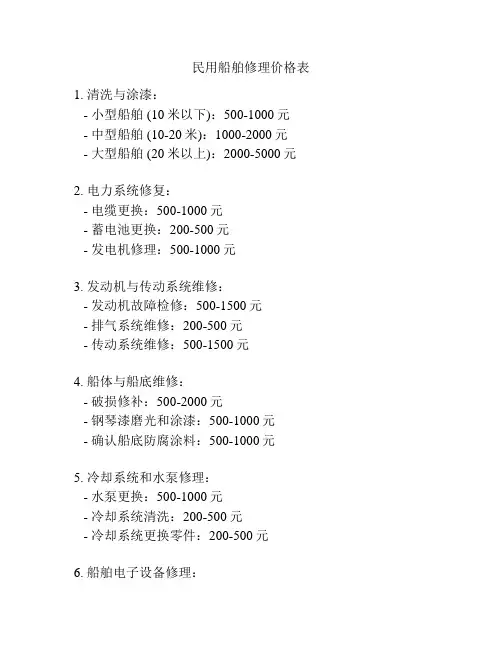 民用船舶修理价格表

1. 清洗与涂漆：
- 小型船舶 (10 米以下)：500-1000 元
- 中型船舶 (10-20 米)：1000-2000 元
- 大型船舶 (20 米以上)：2000-5000 元

2. 电力系统修复：
- 电缆更换：500-1000 元
- 蓄电池更换：200-500 元
- 发电机修理：500-1000 元

3. 发动机与传动系统维修：
- 发动机故障检修：500-1500 元
- 排气系统维修：200-500 元
- 传动系统维修：500-1500 元

4. 船体与船底维修：
- 破损修补：500-2000 元
- 钢琴漆磨光和涂漆：500-1000 元
- 确认船底防腐涂料：500-1000 元

5. 冷却系统和水泵修理：
- 水泵更换：500-1000 元
- 冷却系统清洗：200-500 元
- 冷却系统更换零件：200-500 元

6. 船舶电子设备修理：